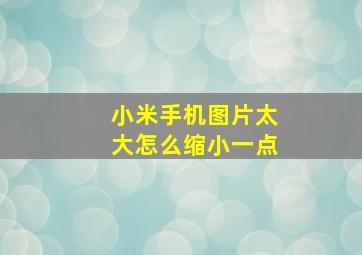 小米手机图片太大怎么缩小一点